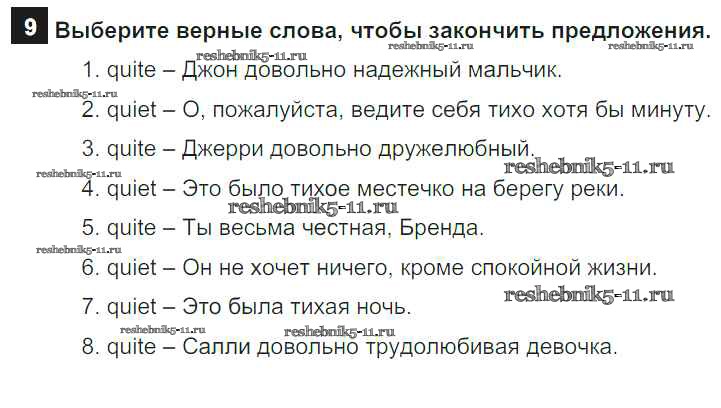 9 Выберите верные слова, чтобы закончить предложения.

1. quite – Джон довольно надежный мальчик.

2. quiet – О, пожалуйста, ведите себя тихо хотя бы минуту.

3. quite – Джерри довольно дружелюбный.

4. quiet – Это было тихое местечко на берегу реки.

5. quite – Ты весьма честная, Бренда.

6. quiet – Он не хочет ничего, кроме спокойной жизни.

7. quiet – Это была тихая ночь.

8. quite – Салли довольно трудолюбивая девочка.

reshebnik5-11.ru